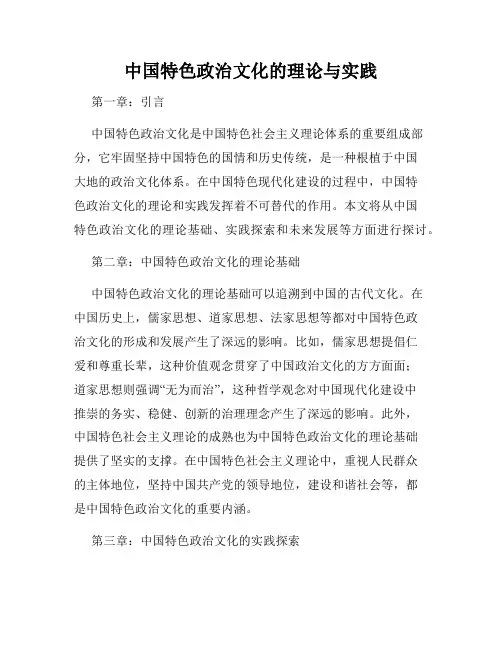 中国特色政治文化的理论与实践

第一章：引言

中国特色政治文化是中国特色社会主义理论体系的重要组成部分，它牢固坚持中国特色的国情和历史传统，是一种根植于中国大地的政治文化体系。在中国特色现代化建设的过程中，中国特色政治文化的理论和实践发挥着不可替代的作用。本文将从中国特色政治文化的理论基础、实践探索和未来发展等方面进行探讨。

第二章：中国特色政治文化的理论基础

中国特色政治文化的理论基础可以追溯到中国的古代文化。在中国历史上，儒家思想、道家思想、法家思想等都对中国特色政治文化的形成和发展产生了深远的影响。比如，儒家思想提倡仁爱和尊重长辈，这种价值观念贯穿了中国政治文化的方方面面；道家思想则强调“无为而治”，这种哲学观念对中国现代化建设中推崇的务实、稳健、创新的治理理念产生了深远的影响。此外，中国特色社会主义理论的成熟也为中国特色政治文化的理论基础提供了坚实的支撑。在中国特色社会主义理论中，重视人民群众的主体地位，坚持中国共产党的领导地位，建设和谐社会等，都是中国特色政治文化的重要内涵。

第三章：中国特色政治文化的实践探索